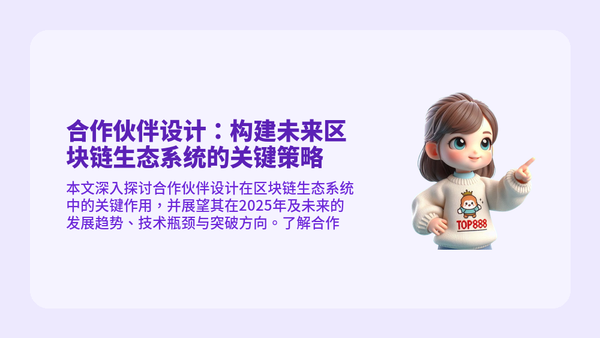 合作伙伴设计：构建未来区块链生态系统的关键策略

本文深入探讨合作伙伴设计在区块链生态系统中的关键作用，并展望其在2025年及未来的发展趋势、技术瓶颈与突破方向。了解合作

TOP888